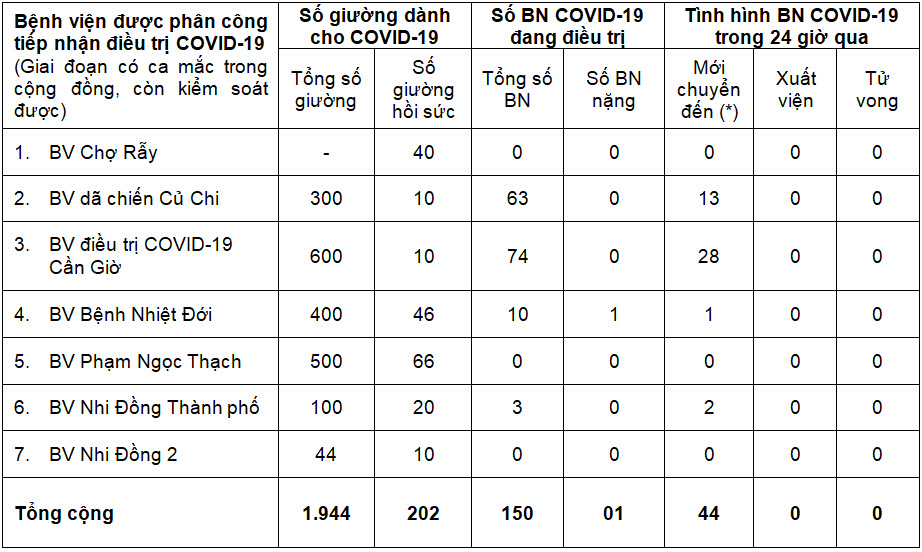 | Bệnh viện được phân công tiếp nhận điều trị COVID-19 (Giai đoạn có ca mắc trong cộng đồng, còn kiểm soát được) | Số giường dành cho COVID-19 | | Số BN COVID-19 đang điều trị | | Tình hình BN COVID-19 trong 24 giờ qua | | |
|---|---|---|---|---|---|---|---|
| | Tổng số giường | Số giường hồi sức | Tổng số BN | Số BN nặng | Mới chuyển đến (*) | Xuất viện | Tử vong |
| 1. BV Chợ Rẫy | - | 40 | 0 | 0 | 0 | 0 | 0 |
| 2. BV dã chiến Củ Chi | 300 | 10 | 63 | 0 | 13 | 0 | 0 |
| 3. BV điều trị COVID-19 Cần Giờ | 600 | 10 | 74 | 0 | 28 | 0 | 0 |
| 4. BV Bệnh Nhiệt Đới | 400 | 46 | 10 | 1 | 1 | 0 | 0 |
| 5. BV Phạm Ngọc Thạch | 500 | 66 | 0 | 0 | 0 | 0 | 0 |
| 6. BV Nhi Đồng Thành phố | 100 | 20 | 3 | 0 | 2 | 0 | 0 |
| 7. BV Nhi Đồng 2 | 44 | 10 | 0 | 0 | 0 | 0 | 0 |
| Tổng cộng | 1.944 | 202 | 150 | 01 | 44 | 0 | 0 |